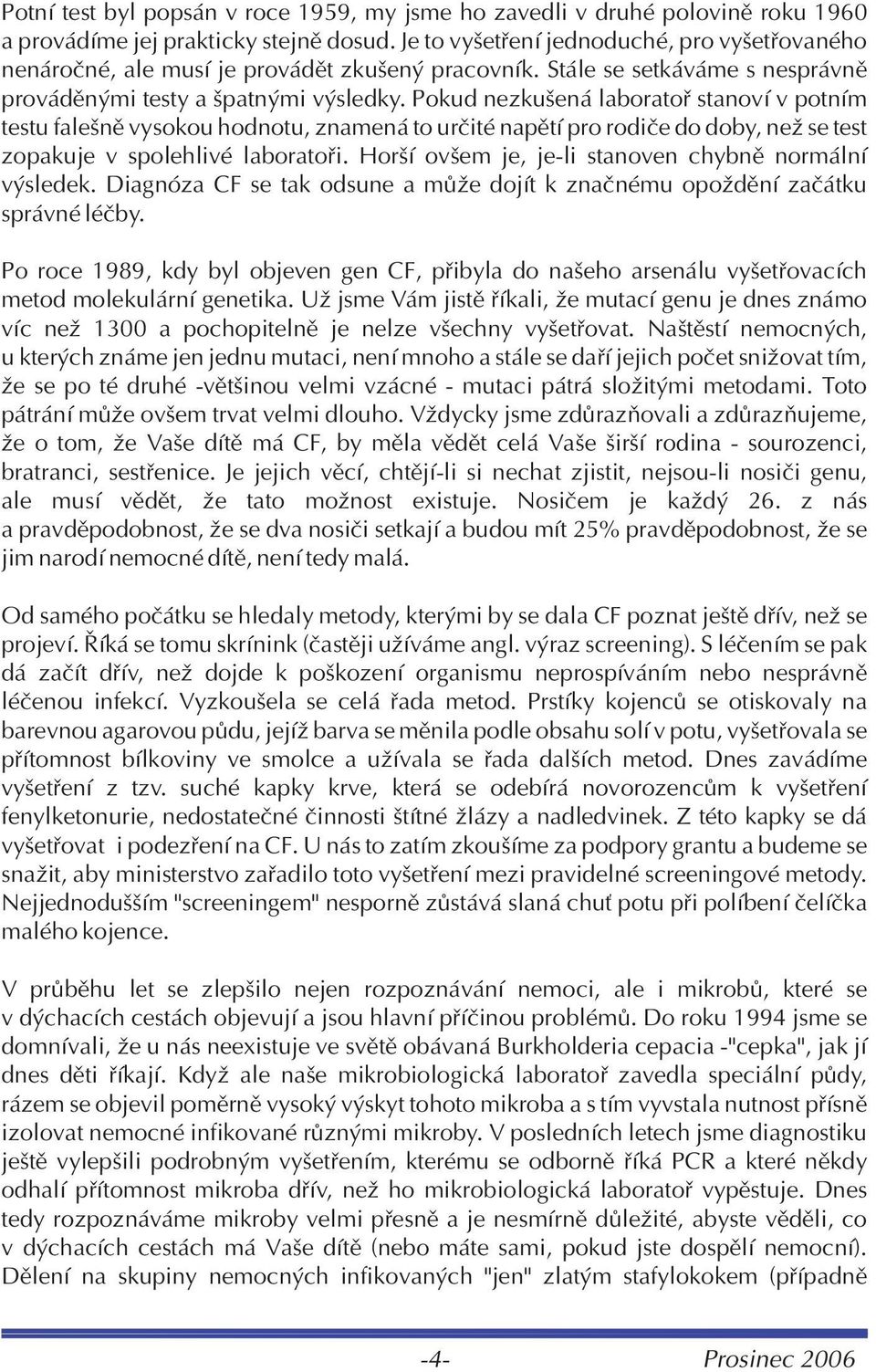 Potní test byl popsán v roce 1959, my jsme ho zavedli v druhé polovině roku 1960 a provádíme jej prakticky stejně dosud. Je to vyšetření jednoduché, pro vyšetřovaného nenáročné, ale musí je provádět zkušený pracovník. Stále se setkáváme s nesprávně prováděnými testy a špatnými výsledky. Pokud nezkušená laboratoř stanoví v potním testu falešně vysokou hodnotu, znamená to určité napětí pro rodiče do doby, než se test zopakuje v spolehlivé laboratoři. Horší ovšem je, je-li stanoven chybně normální výsledek. Diagnóza CF se tak odsune a může dojít k značnému opoždění začátku správné léčby.

Po roce 1989, kdy byl objeven gen CF, přibyla do našeho arsenálu vyšetřovacích metod molekulární genetika. Už jsme Vám jistě říkali, že mutací genu je dnes známo víc než 1300 a pochopitelně je nelze všechny vyšetřovat. Naštěstí nemocných, u kterých známe jen jednu mutaci, není mnoho a stále se daří jejich počet snižovat tím, že se po té druhé -většinou velmi vzácné - mutaci pátrá složitými metodami. Toto pátrání může ovšem trvat velmi dlouho. Vždycky jsme zdůrazňovali a zdůrazňujeme, že o tom, že Vaše dítě má CF, by měla vědět celá Vaše širší rodina - sourozenci, bratranci, sestřenice. Je jejich věcí, chtějí-li si nechat zjistit, nejsou-li nosiči genu, ale musí vědět, že tato možnost existuje. Nosičem je každý 26. z nás a pravděpodobnost, že se dva nosiči setkají a budou mít 25% pravděpodobnost, že se jim narodí nemocné dítě, není tedy malá.

Od samého počátku se hledaly metody, kterými by se dala CF poznat ještě dřív, než se projeví. Říká se tomu skrínink (častěji užíváme angl. výraz screening). S léčením se pak dá začít dřív, než dojde k poškození organismu neprospíváním nebo nesprávně léčenou infekcí. Vyzkoušela se celá řada metod. Prstíky kojenců se otiskovaly na barevnou agarovou půdu, jejíž barva se měnila podle obsahu solí v potu, vyšetřovala se přítomnost bílkoviny ve smolce a užívala se řada dalších metod. Dnes zavádíme vyšetření z tzv. suché kapky krve, která se odebírá novorozencům k vyšetření fenylketonurie, nedostatečné činnosti štítné žlázy a nadledvinek. Z této kapky se dá vyšetřovat i podezření na CF. U nás to zatím zkoušíme za podpory grantu a budeme se snažit, aby ministerstvo zařadilo toto vyšetření mezi pravidelné screeningové metody. Nejjednodušším "screeningem" nesporně zůstává slaná chuť potu při políbení čelíčka malého kojence.

V průběhu let se zlepšilo nejen rozpoznávání nemoci, ale i mikrobů, které se v dýchacích cestách objevují a jsou hlavní příčinou problémů. Do roku 1994 jsme se domnívali, že u nás neexistuje ve světě obávaná Burkholderia cepacia -"cepka", jak jí dnes děti říkají. Když ale naše mikrobiologická laboratoř zavedla speciální půdy, rázem se objevil poměrně vysoký výskyt tohoto mikroba a s tím vyvstala nutnost přísně izolovat nemocné infikované různými mikroby. V posledních letech jsme diagnostiku ještě vylepšili podrobným vyšetřením, kterému se odborně říká PCR a které někdy odhalí přítomnost mikroba dřív, než ho mikrobiologická laboratoř vypěstuje. Dnes tedy rozpoznáváme mikroby velmi přesně a je nesmírně důležité, abyste věděli, co v dýchacích cestách má Vaše dítě (nebo máte sami, pokud jste dospělí nemocní). Dělení na skupiny nemocných infikovaných "jen" zlatým stafylokokem (případně

-4-

Prosinec 2006